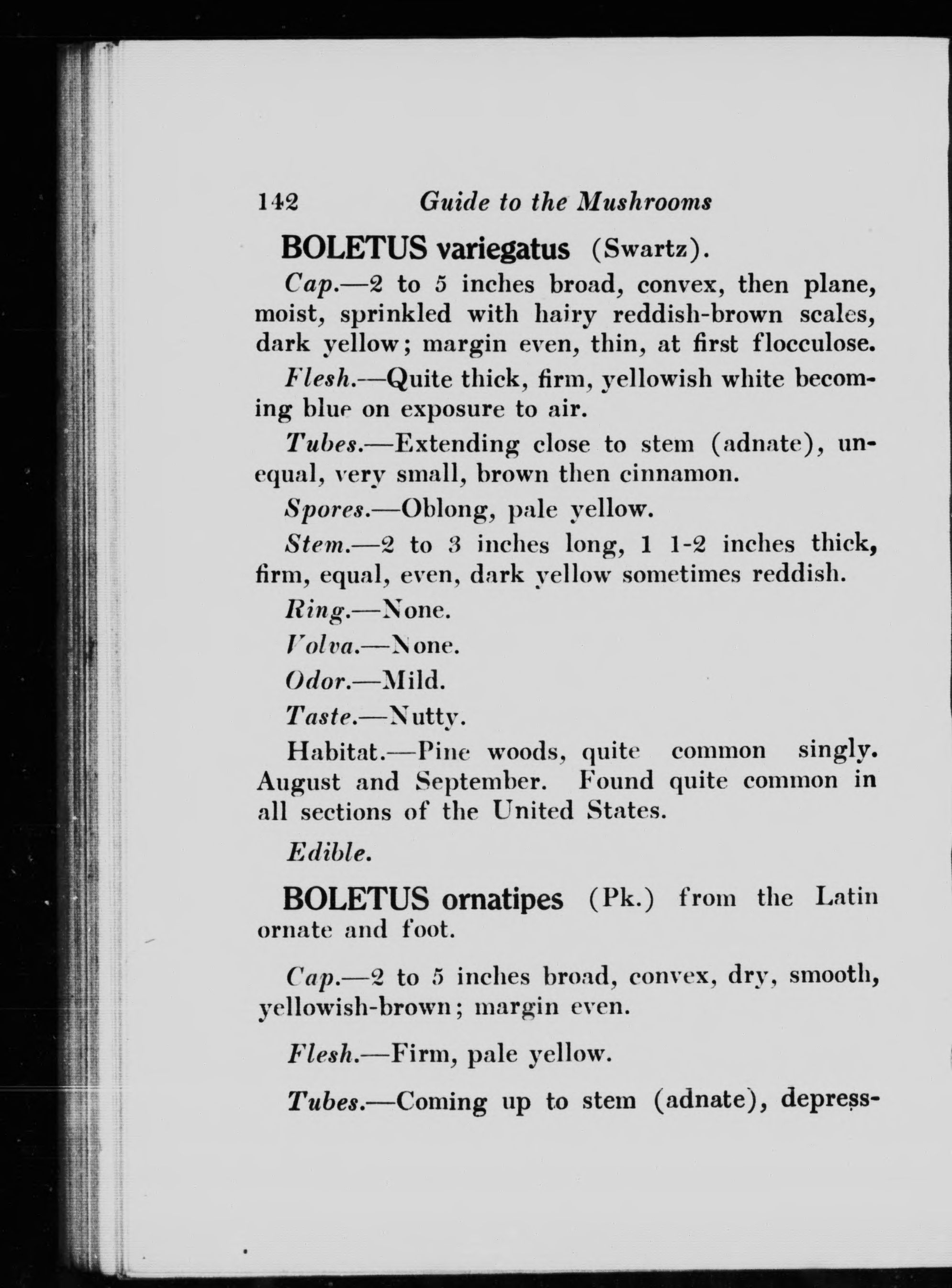 142 Guide to the Mushrooms

BOLETUS variegatus (Swartz).

Cap.—2 to 5 inches broad, convex, then plane, moist, sprinkled with hairy reddish-brown scales, dark yellow; margin even, thin, at first flocculose.

Flesh.—Quite thick, firm, yellowish white becoming blue on exposure to air.

Tubes.—Extending close to stem (adnate), unequal, very small, brown then cinnamon.

Spores.—Oblong, pale yellow.

Stem.—2 to 3 inches long, 1 1-2 inches thick, firm, equal, even, dark yellow sometimes reddish.

Ring.—None.

Volva.—None.

Odor.—Mild.

Taste.—Nutty.

Habitat.—Pine woods, quite common singly. August and September. Found quite common in all sections of the United States.

Edible.

BOLETUS ornatipes (Pk.) from the Latin ornate and foot.

Cap.—2 to 5 inches broad, convex, dry, smooth, yellowish-brown; margin even.

Flesh.—Firm, pale yellow.

Tubes.—Coming up to stem (adnate), depress-